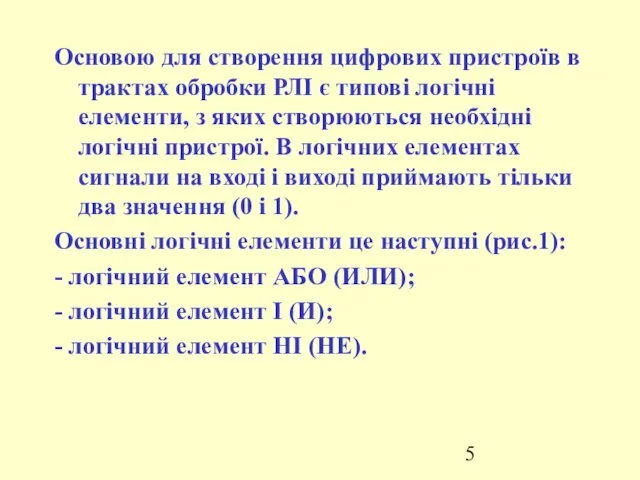 Основою для створення цифрових пристроїв в трактах обробки РЛІ є типові логічні елементи, з яких створюються необхідні логічні пристрої. В логічних елементах сигнали на вході і виході приймають тільки два значення (0 і 1).

Основні логічні елементи це наступні (рис.1):

- логічний елемент АБО (ИЛИ);

- логічний елемент І (И);

- логічний елемент НІ (НЕ).

5